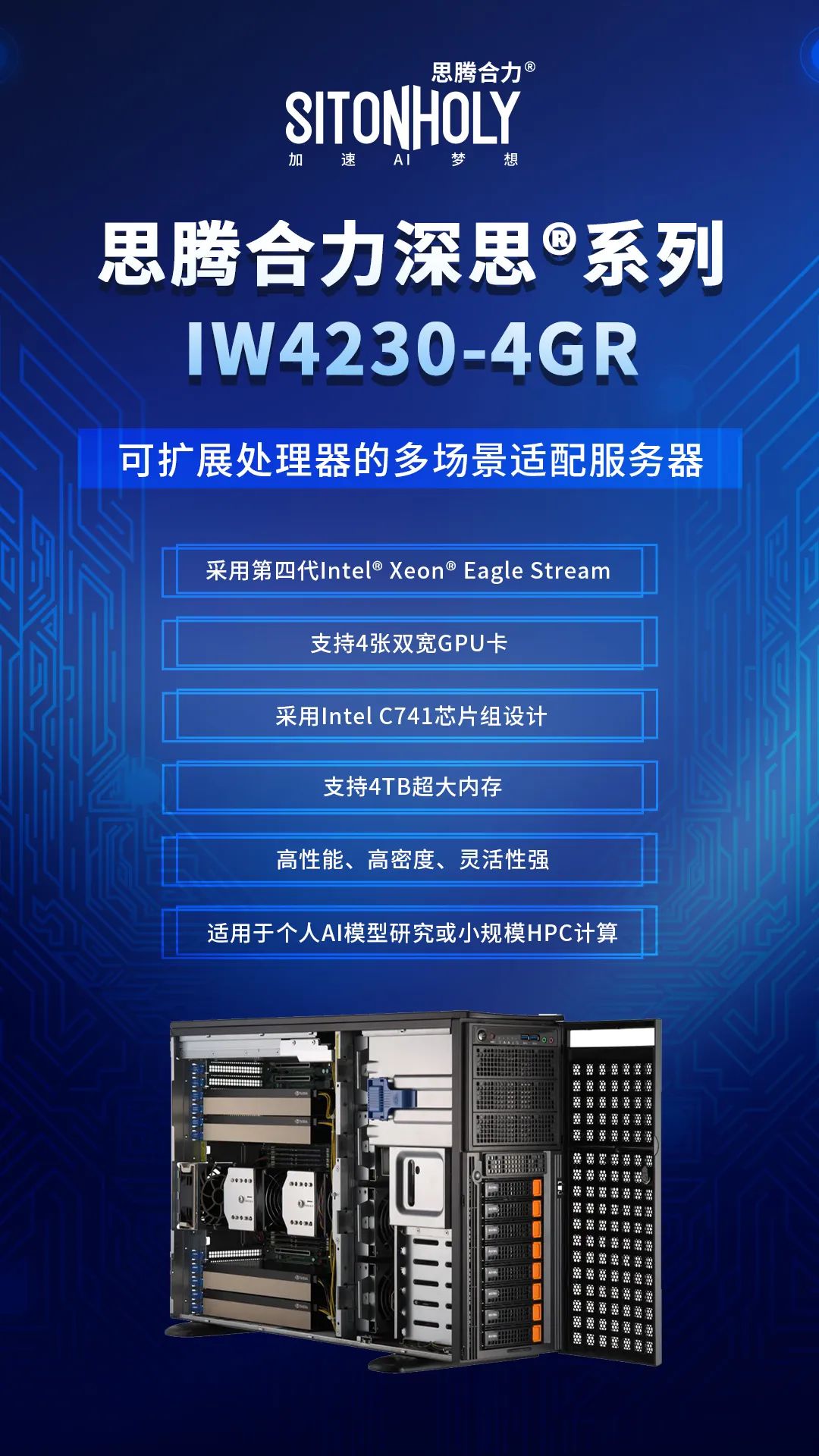 思腾合力®
SITONHOLY
加 速 AI 梦 想

思腾合力深思®系列
IW4230-4GR

可扩展处理器的多场景适配服务器

采用第四代Intel® Xeon® Eagle Stream

支持4张双宽GPU卡

采用Intel C741芯片组设计

支持4TB超大内存

高性能、高密度、灵活性强

适用于个人AI模型研究或小规模HPC计算